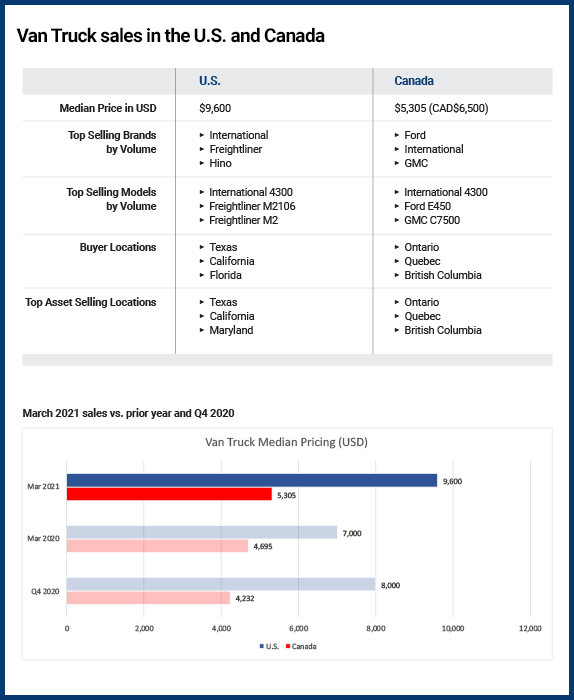 Van Truck sales in the U.S. and Canada

| | U.S. | Canada |
|---|---|---|
| Median Price in USD | $9,600 | $5,305 (CAD$6,500) |
| Top Selling Brands by Volume | ▸ International ▸ Freightliner ▸ Hino | ▸ Ford ▸ International ▸ GMC |
| Top Selling Models by Volume | ▸ International 4300 ▸ Freightliner M2106 ▸ Freightliner M2 | ▸ International 4300 ▸ Ford E450 ▸ GMC C7500 |
| Buyer Locations | ▸ Texas ▸ California ▸ Florida | ▸ Ontario ▸ Quebec ▸ British Columbia |
| Top Asset Selling Locations | ▸ Texas ▸ California ▸ Maryland | ▸ Ontario ▸ Quebec ▸ British Columbia |

March 2021 sales vs. prior year and Q4 2020

Van Truck Median Pricing (USD)

Mar 2021
9,600
5,305

Mar 2020
7,000
4,695

Q4 2020
8,000
4,232

0 2,000 4,000 6,000 8,000 10,000 12,000

U.S. Canada